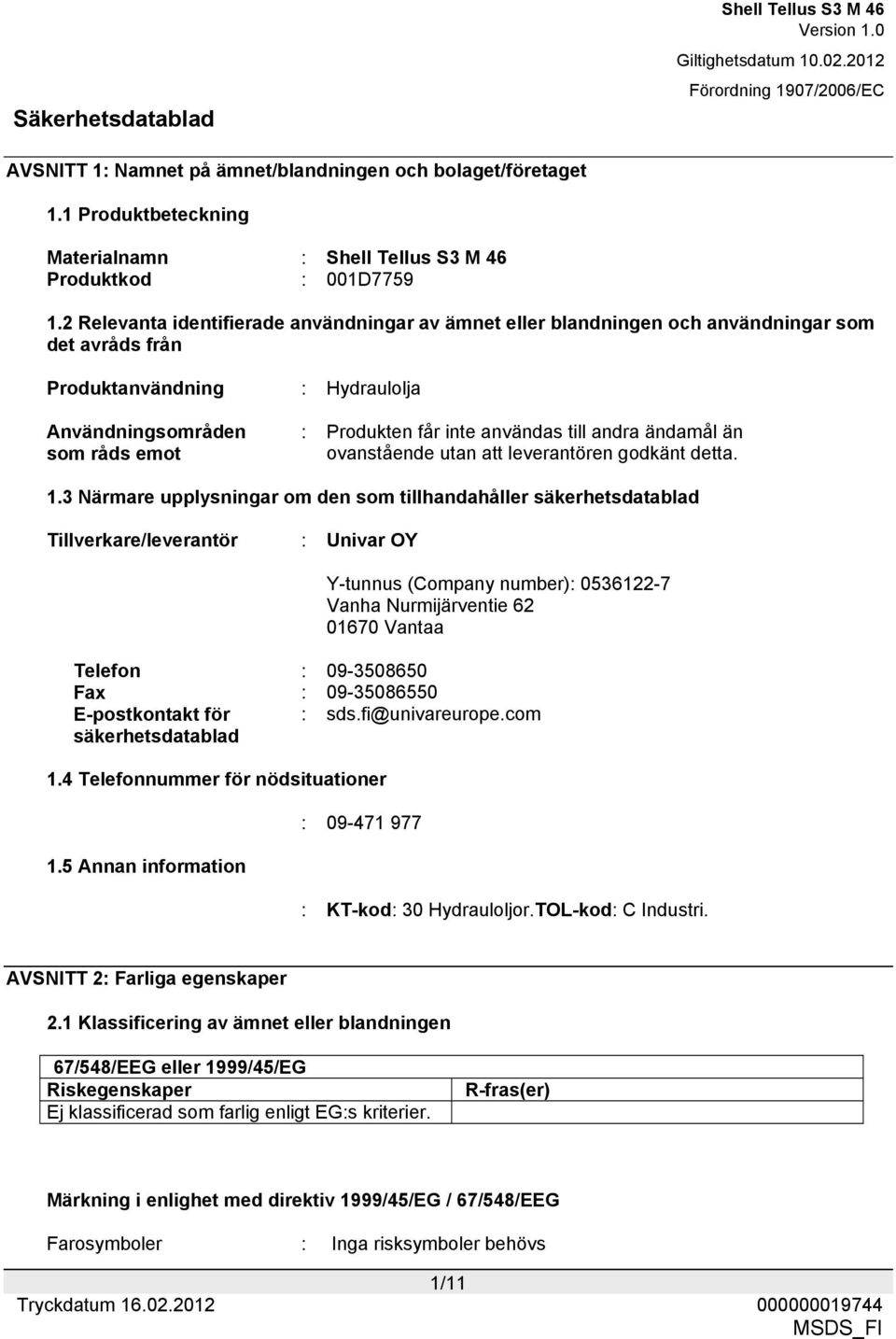 Shell Tellus S3 M 46
Version 1.0
Giltighetsdatum 10.02.2012
Förordning 1907/2006/EC

Säkerhetsdatablad

AVSNITT 1: Namnet på ämnet/blandningen och bolaget/företaget

1.1 Produktbeteckning

Materialnamn : Shell Tellus S3 M 46
Produktkod : 001D7759

1.2 Relevanta identifierade användningar av ämnet eller blandningen och användningar som det avråds från

Produktanvändning : Hydraulolja

Användningsområden som råds emot : Produkten får inte användas till andra ändamål än ovanstående utan att leverantören godkänt detta.

1.3 Närmare upplysningar om den som tillhandahåller säkerhetsdatablad

Tillverkare/leverantör : Univar OY

Y-tunnus (Company number): 0536122-7
Vanha Nurmijärventie 62
01670 Vantaa

Telefon : 09-3508650
Fax : 09-35086550
E-postkontakt för säkerhetsdatablad : sds.fi@univareurope.com

1.4 Telefonnummer för nödsituationer

: 09-471 977

1.5 Annan information

: KT-kod: 30 Hydrauloljor.TOL-kod: C Industri.

AVSNITT 2: Farliga egenskaper

2.1 Klassificering av ämnet eller blandningen

| 67/548/EEG eller 1999/45/EG | |
|---|---|
| Riskegenskaper | R-fras(er) |
| Ej klassificerad som farlig enligt EG:s kriterier. | |

Märkning i enlighet med direktiv 1999/45/EG / 67/548/EEG

Farosymboler : Inga risksymboler behövs

1/11
Tryckdatum 16.02.2012
000000019744
MSDS_FI